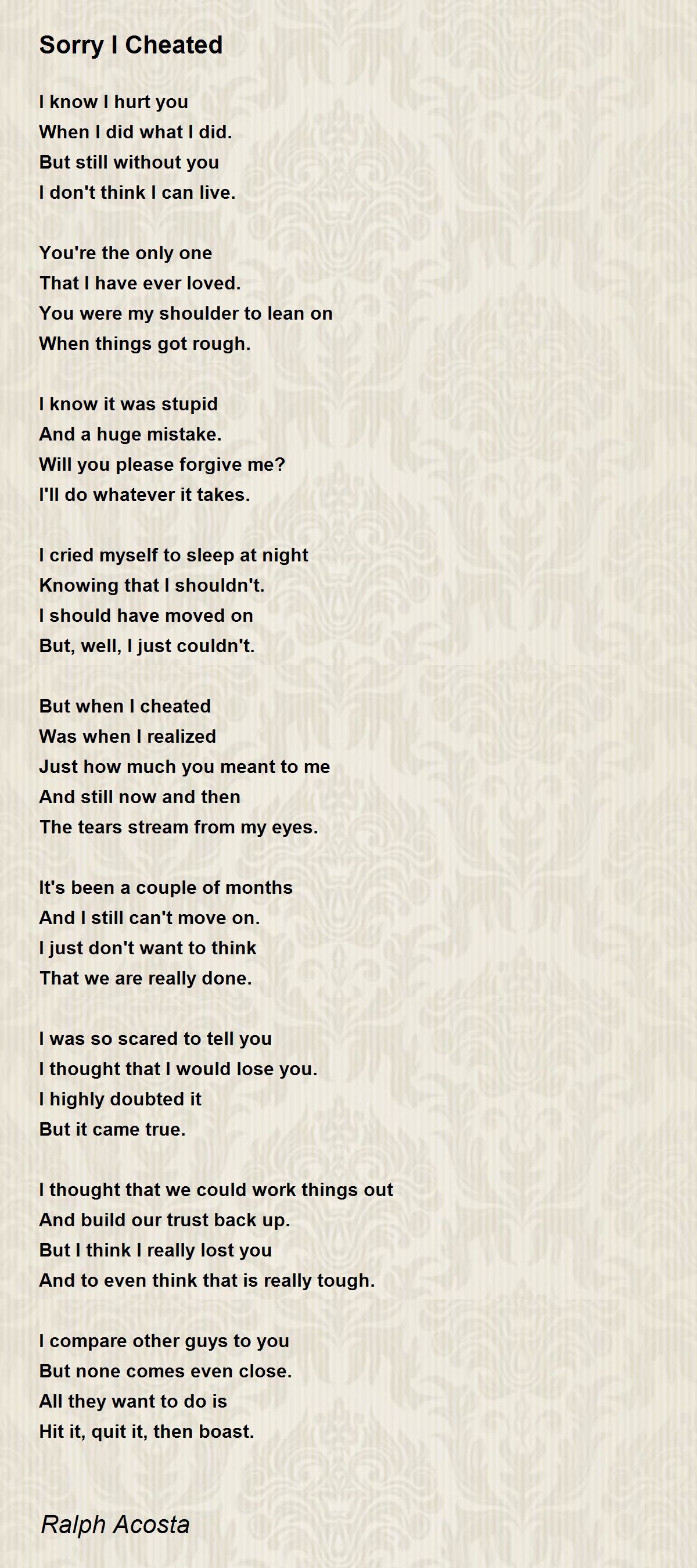 Sorry I Cheated

I know I hurt you
When I did what I did.
But still without you
I don't think I can live.

You're the only one
That I have ever loved.
You were my shoulder to lean on
When things got rough.

I know it was stupid
And a huge mistake.
Will you please forgive me?
I'll do whatever it takes.

I cried myself to sleep at night
Knowing that I shouldn't.
I should have moved on
But, well, I just couldn't.

But when I cheated
Was when I realized
Just how much you meant to me
And still now and then
The tears stream from my eyes.

It's been a couple of months
And I still can't move on.
I just don't want to think
That we are really done.

I was so scared to tell you
I thought that I would lose you.
I highly doubted it
But it came true.

I thought that we could work things out
And build our trust back up.
But I think I really lost you
And to even think that is really tough.

I compare other guys to you
But none comes even close.
All they want to do is
Hit it, quit it, then boast.

Ralph Acosta